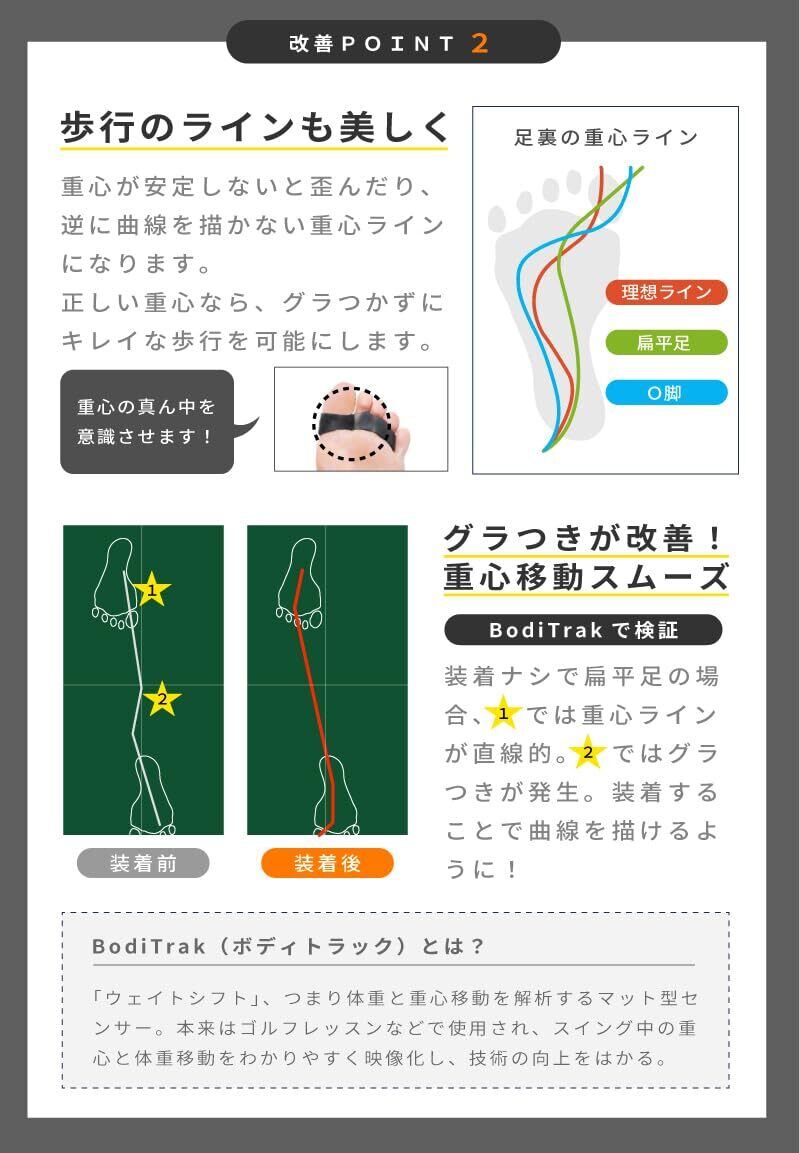 改善POINT 2

歩行のラインも美しく

重心が安定しないと歪んだり、逆に曲線を描かない重心ラインになります。
正しい重心なら、グラつかずにキレイな歩行を可能にします。

重心の真ん中を意識させます！

足裏の重心ライン

理想ライン

扁平足

O脚

1

2

装着前

装着後

グラつきが改善！
重心移動スムーズ

BodiTrakで検証

装着ナシで扁平足の場合、1では重心ラインが直線的。2ではグラつきが発生。装着することで曲線を描けるように！

BodiTrak（ボディトラック）とは？

「ウェイトシフト」、つまり体重と重心移動を解析するマット型センサー。本来はゴルフレッスンなどで使用され、スイング中の重心と体重移動をわかりやすく映像化し、技術の向上をはかる。